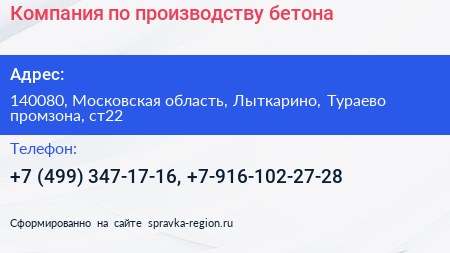 Компания по производству бетона

Адрес:

140080, Московская область, Лыткарино, Тураево промзона, ст22

Телефон:

+7 (499) 347-17-16, +7-916-102-27-28

Сформированно на сайте spravka-region.ru